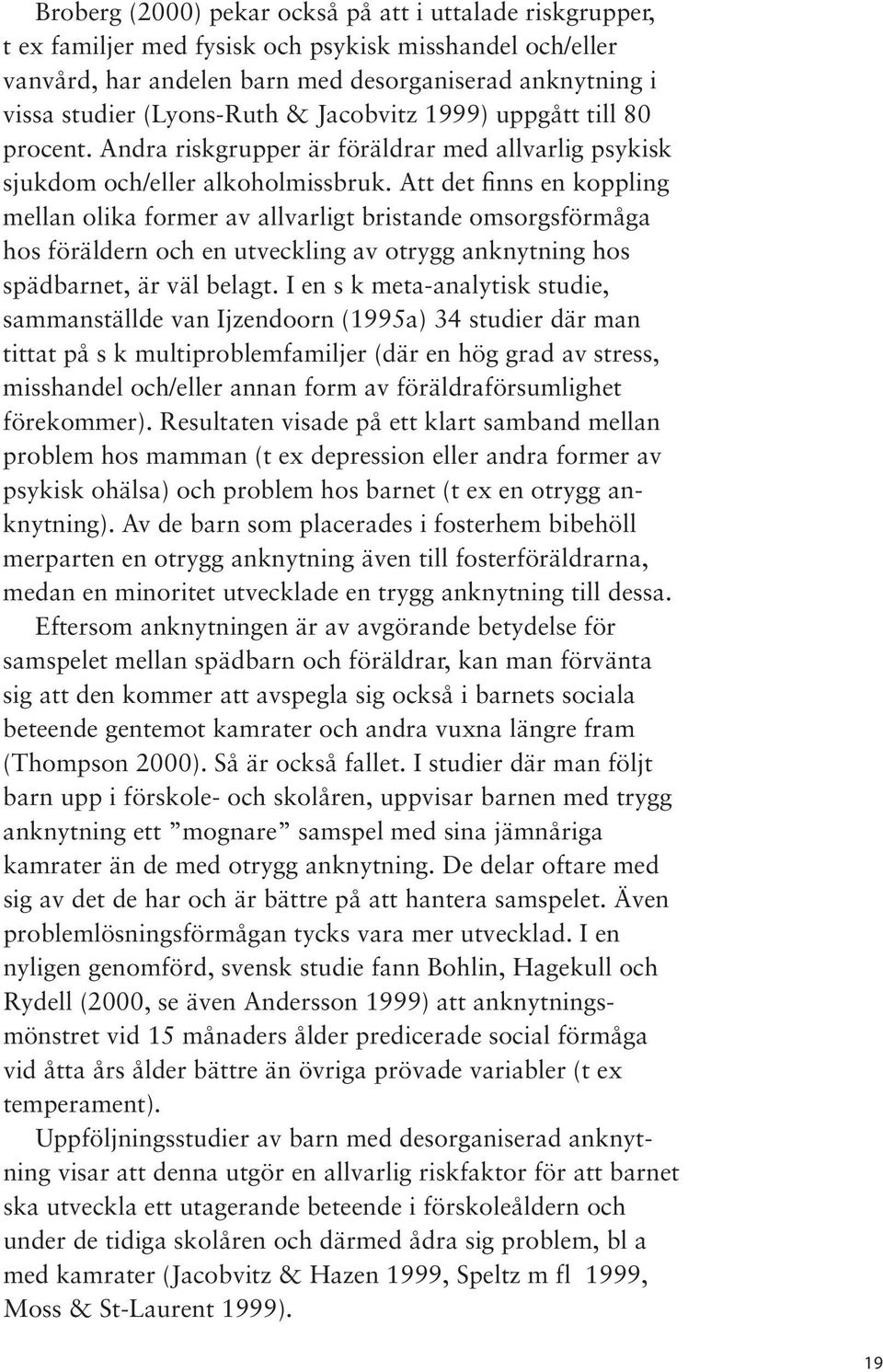 Broberg (2000) pekar också på att i uttalade riskgrupper, t ex familjer med fysisk och psykisk misshandel och/eller vanvård, har andelen barn med desorganiserad anknytning i vissa studier (Lyons-Ruth & Jacobvitz 1999) uppgått till 80 procent. Andra riskgrupper är föräldrar med allvarlig psykisk sjukdom och/eller alkoholmissbruk. Att det finns en koppling mellan olika former av allvarligt bristande omsorgsförmåga hos föräldern och en utveckling av otrygg anknytning hos spädbarnet, är väl belagt. I en s k meta-analytisk studie, sammanställde van Ijzendoorn (1995a) 34 studier där man tittat på s k multiproblemfamiljer (där en hög grad av stress, misshandel och/eller annan form av föräldraförsumlighet förekommer). Resultaten visade på ett klart samband mellan problem hos mamman (t ex depression eller andra former av psykisk ohälsa) och problem hos barnet (t ex en otrygg anknytning). Av de barn som placerades i fosterhem bibehöll merparten en otrygg anknytning även till fosterföräldrarna, medan en minoritet utvecklade en trygg anknytning till dessa.

Eftersom anknytningen är av avgörande betydelse för samspelet mellan spädbarn och föräldrar, kan man förvänta sig att den kommer att avspegla sig också i barnets sociala beteende gentemot kamrater och andra vuxna längre fram (Thompson 2000). Så är också fallet. I studier där man följt barn upp i förskole- och skolåren, uppvisar barnen med trygg anknytning ett ”mognare” samspel med sina jämnåriga kamrater än de med otrygg anknytning. De delar oftare med sig av det de har och är bättre på att hantera samspelet. Även problemlösningsförmågan tycks vara mer utvecklad. I en nyligen genomförd, svensk studie fann Bohlin, Hagekull och Rydell (2000, se även Andersson 1999) att anknytningsmönstret vid 15 månaders ålder predicerade social förmåga vid åtta års ålder bättre än övriga prövade variabler (t ex temperament).

Uppföljningsstudier av barn med desorganiserad anknytning visar att denna utgör en allvarlig riskfaktor för att barnet ska utveckla ett utagerande beteende i förskoleåldern och under de tidiga skolåren och därmed ådra sig problem, bl a med kamrater (Jacobvitz & Hazen 1999, Speltz m fl 1999, Moss & St-Laurent 1999).

19